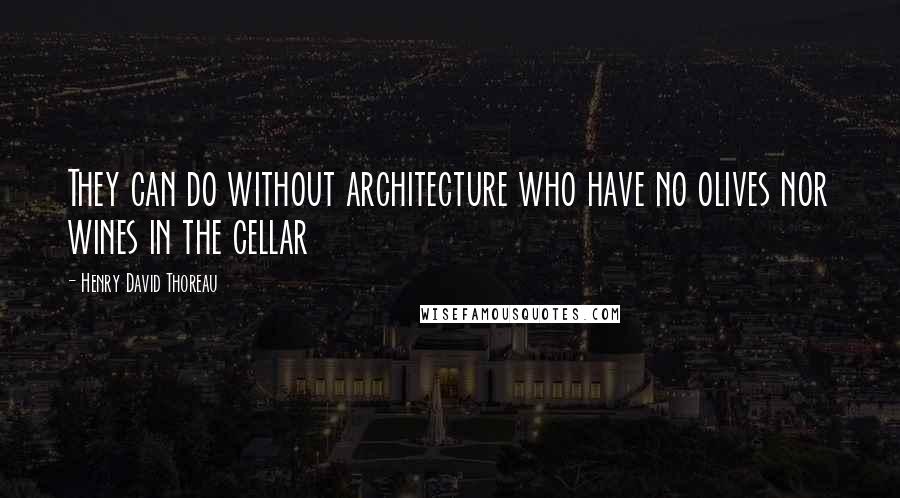 They can do without architecture who have no olives nor wines in the cellar

- Henry David Thoreau

WISEFAMOUSQUOTES.COM